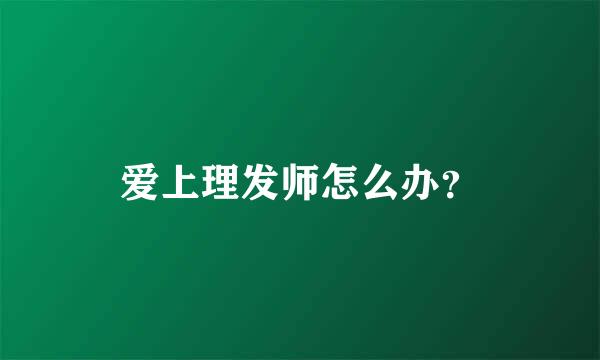 爱上理发师怎么办?